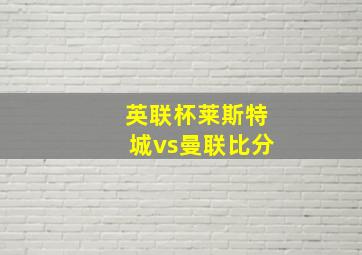 英联杯莱斯特城vs曼联比分